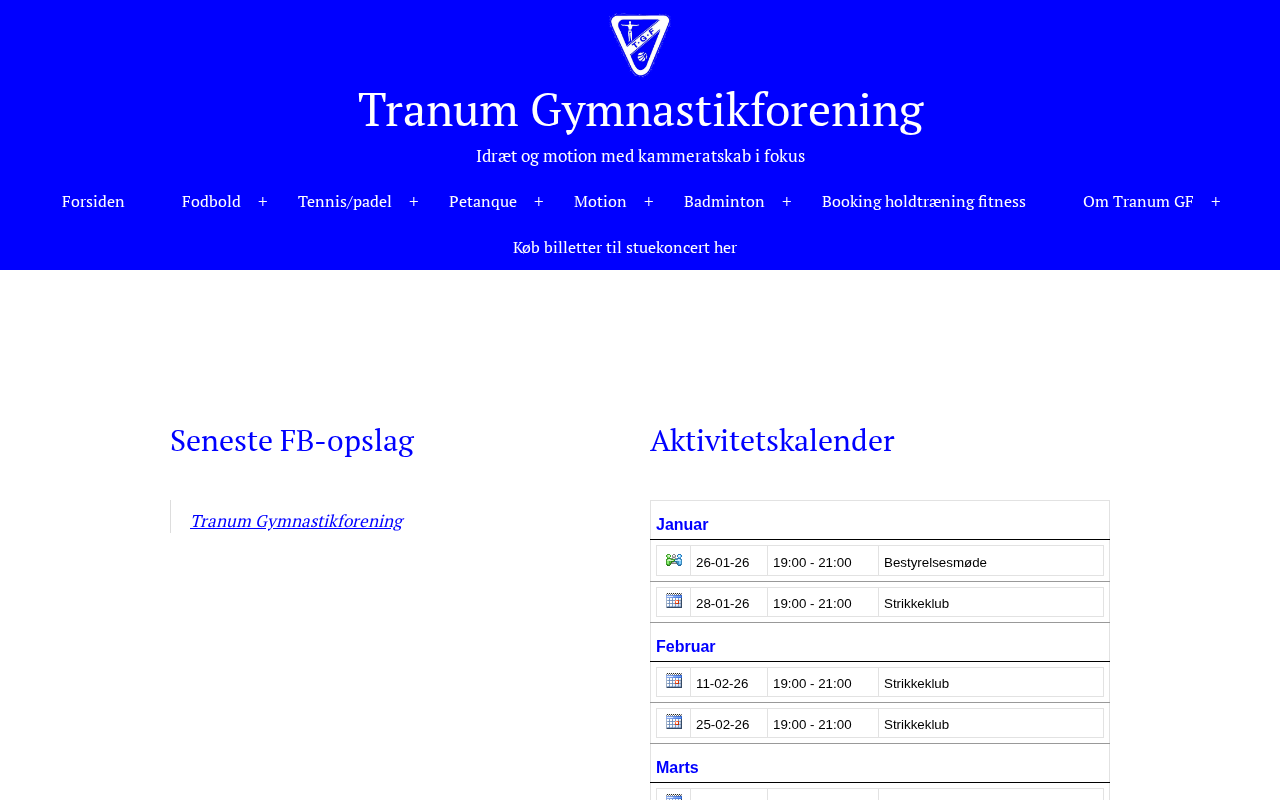 Tranum Gymnastikforening

Idræt og motion med kammeratskab i fokus

Forsiden Fodbold + Tennis/padel + Petanque + Motion + Badminton + Booking holdtræning fitness Om Tranum GF +

Køb billetter til stuekoncert her

Seneste FB-opslag

Tranum Gymnastikforening

Aktivitetskalender

Januar

| | 26-01-26 | 19:00 - 21:00 | Bestyrelsesmøde |
|---|---|---|---|
| | 28-01-26 | 19:00 - 21:00 | Strikkeklub |

Februar

| | 11-02-26 | 19:00 - 21:00 | Strikkeklub |
|---|---|---|---|
| | 25-02-26 | 19:00 - 21:00 | Strikkeklub |

Marts